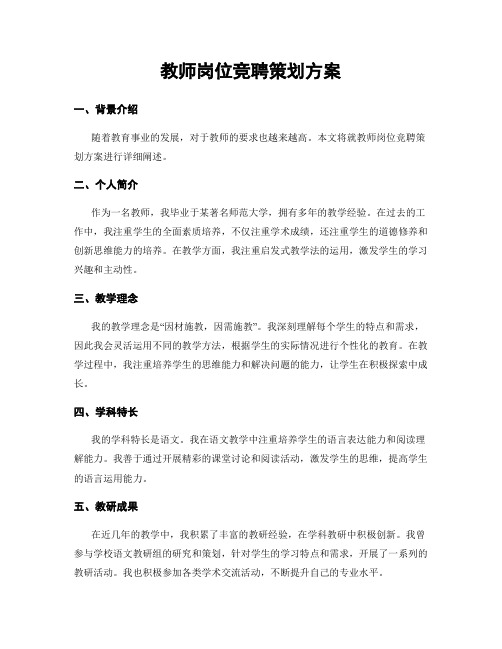 教师岗位竞聘策划方案

一、背景介绍

随着教育事业的发展，对于教师的要求也越来越高。本文将就教师岗位竞聘策划方案进行详细阐述。

二、个人简介

作为一名教师，我毕业于某著名师范大学，拥有多年的教学经验。在过去的工作中，我注重学生的全面素质培养，不仅注重学术成绩，还注重学生的道德修养和创新思维能力的培养。在教学方面，我注重启发式教学法的运用，激发学生的学习兴趣和主动性。

三、教学理念

我的教学理念是“因材施教，因需施教”。我深刻理解每个学生的特点和需求，因此我会灵活运用不同的教学方法，根据学生的实际情况进行个性化的教育。在教学过程中，我注重培养学生的思维能力和解决问题的能力，让学生在积极探索中成长。

四、学科特长

我的学科特长是语文。我在语文教学中注重培养学生的语言表达能力和阅读理解能力。我善于通过开展精彩的课堂讨论和阅读活动，激发学生的思维，提高学生的语言运用能力。

五、教研成果

在近几年的教学中，我积累了丰富的教研经验，在学科教研中积极创新。我曾参与学校语文教研组的研究和策划，针对学生的学习特点和需求，开展了一系列的教研活动。我也积极参加各类学术交流活动，不断提升自己的专业水平。